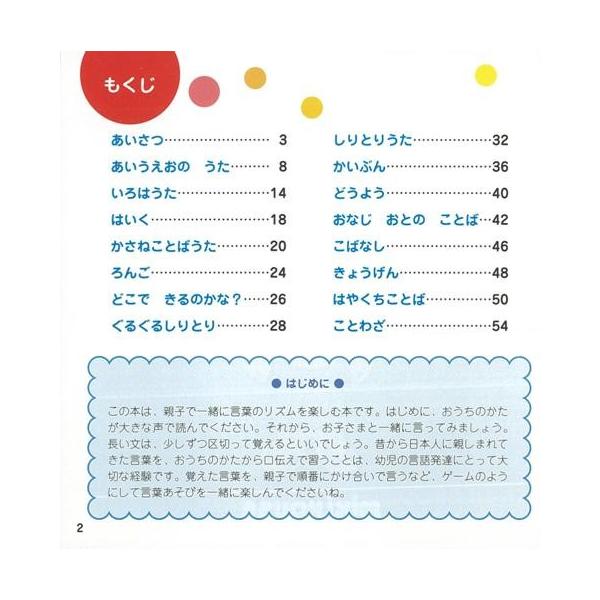 もくじ

あいさつ 3
あいうえおの うた 8
いろはうた 14
はいく 18
かさねことばうた 20
ろんご 24
どこで きるのかな？ 26
ぐるぐるしりとり 28

しりとりうた 32
かいぶん 36
どうよう 40
おなじ おとの ことば 42
こばなし 46
きょうげん 48
はやくちことば 50
ことわざ 54

● はじめに ●

この本は、親子で一緒に言葉のリズムを楽しむ本です。はじめに、おうちのかたが大きな声で読んでください。それから、お子さまと一緒に言ってみましょう。長い文は、少しずつ区切って覚えるといいでしょう。昔から日本人に親しまれてきた言葉を、おうちのかたから口伝えで習うことは、幼児の言語発達にとって大切な経験です。覚えた言葉を、親子で順番にかけ合いで言うなど、ゲームのようにして言葉あそびを一緒に楽しんでくださいね。

2